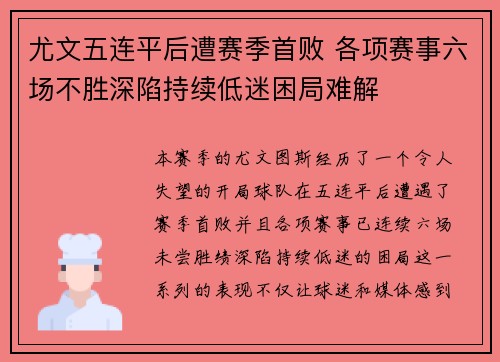 尤文五连平后遭赛季首败 各项赛事六场不胜深陷持续低迷困局难解

本赛季的尤文图斯经历了一个令人失望的开局球队在五连平后遭遇了赛季首败并且各项赛事已连续六场未尝胜绩深陷持续低迷的困局这一系列的表现不仅让球迷和媒体感到